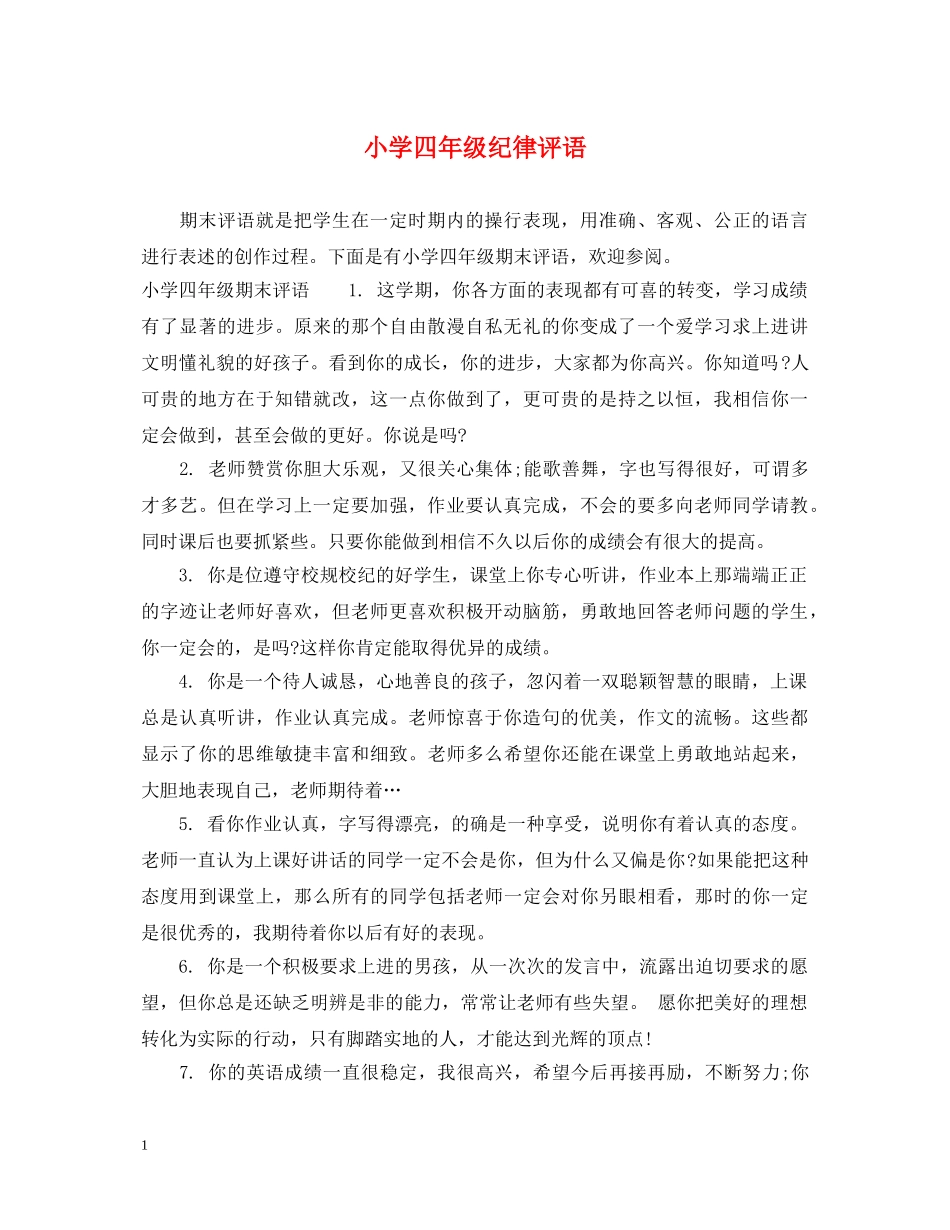 小学四年级纪律评语

期末评语就是把学生在一定时期内的操行表现，用准确、客观、公正的语言进行表述的创作过程。下面是有小学四年级期末评语，欢迎参阅。

小学四年级期末评语　　1. 这学期，你各方面的表现都有可喜的转变，学习成绩有了显著的进步。原来的那个自由散漫自私无礼的你变成了一个爱学习求上进讲文明懂礼貌的好孩子。看到你的成长，你的进步，大家都为你高兴。你知道吗?人可贵的地方在于知错就改，这一点你做到了，更可贵的是持之以恒，我相信你一定会做到，甚至会做的更好。你说是吗?

2. 老师赞赏你胆大乐观，又很关心集体;能歌善舞，字也写得很好，可谓多才多艺。但在学习上一定要加强，作业要认真完成，不会的要多向老师同学请教。同时课后也要抓紧些。只要你能做到相信不久以后你的成绩会有很大的提高。

3. 你是位遵守校规校纪的好学生，课堂上你专心听讲，作业本上那端端正正的字迹让老师好喜欢，但老师更喜欢积极开动脑筋，勇敢地回答老师问题的学生，你一定会的，是吗?这样你肯定能取得优异的成绩。

4. 你是一个待人诚恳，心地善良的孩子，忽闪着一双聪颖智慧的眼睛，上课总是认真听讲，作业认真完成。老师惊喜于你造句的优美，作文的流畅。这些都显示了你的思维敏捷丰富和细致。老师多么希望你还能在课堂上勇敢地站起来，大胆地表现自己，老师期待着…

5. 看你作业认真，字写得漂亮，的确是一种享受，说明你有着认真的态度。老师一直认为上课好讲话的同学一定不会是你，但为什么又偏是你?如果能把这种态度用到课堂上，那么所有的同学包括老师一定会对你另眼相看，那时的你一定是很优秀的，我期待着你以后有好的表现。

6. 你是一个积极要求上进的男孩，从一次次的发言中，流露出迫切要求的愿望，但你总是还缺乏明辨是非的能力，常常让老师有些失望。 愿你把美好的理想转化为实际的行动，只有脚踏实地的人，才能达到光辉的顶点!

7. 你的英语成绩一直很稳定，我很高兴，希望今后再接再励，不断努力;你

1